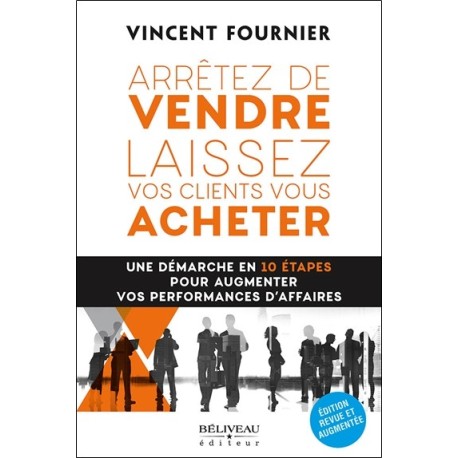 VINCENT FOURNIER

ARRÊTEZ DE VENDRE LAISSEZ VOS CLIENTS VOUS ACHETER

UNE DÉMARCHE EN 10 ÉTAPES POUR AUGMENTER VOS PERFORMANCES D'AFFAIRES

ÉDITION REVUE ET AUGMENTÉE

BÉLIVEAU éditeur